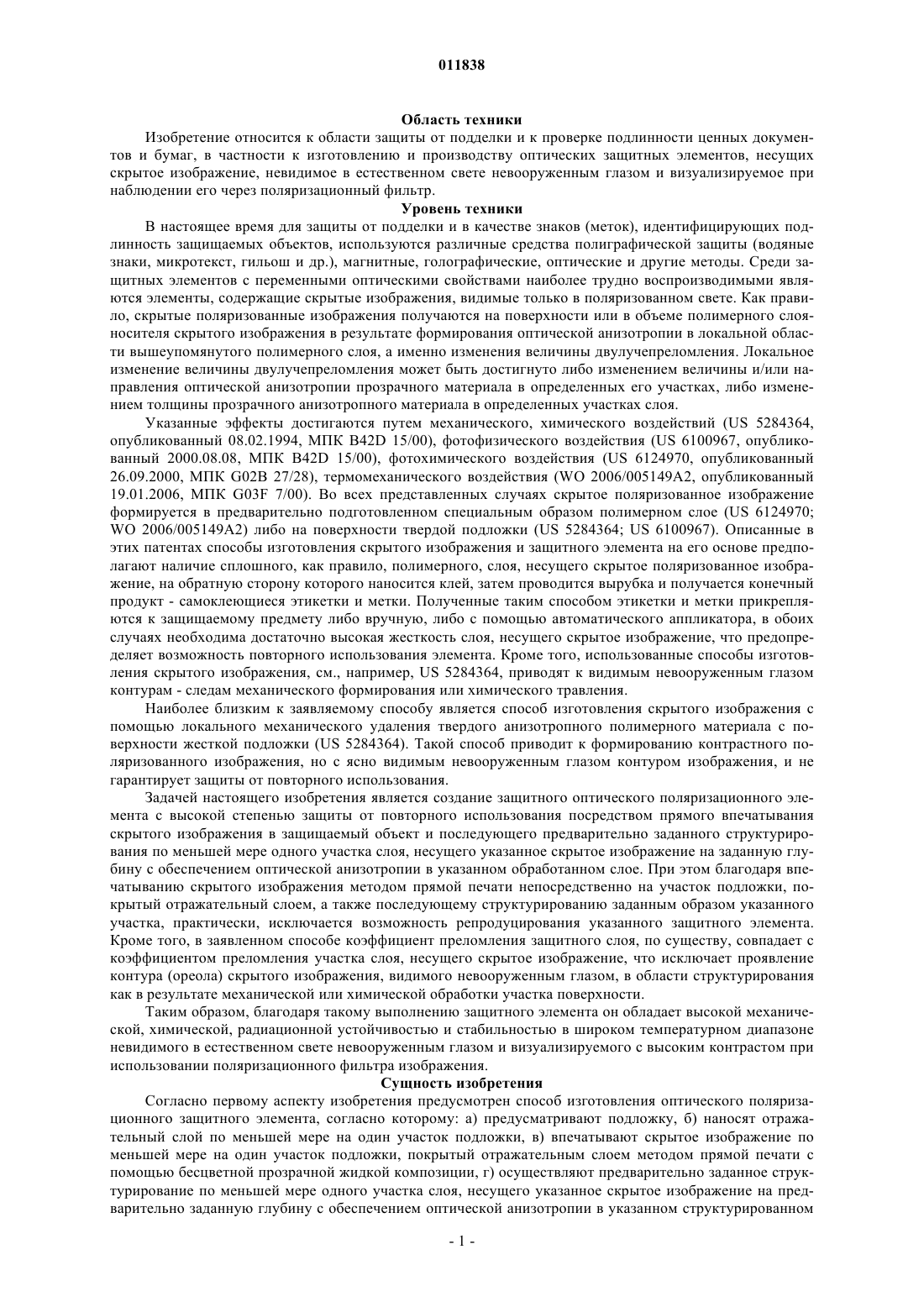 011838

Область техники

Изобретение относится к области защиты от подделки и к проверке подлинности ценных документов и бумаг, в частности к изготовлению и производству оптических защитных элементов, несущих скрытое изображение, невидимое в естественном свете невооруженным глазом и визуализируемое при наблюдении его через поляризационный фильтр.

Уровень техники

В настоящее время для защиты от подделки и в качестве знаков (меток), идентифицирующих подлинность защищаемых объектов, используются различные средства полиграфической защиты (водяные знаки, микротекст, гильош и др.), магнитные, голографические, оптические и другие методы. Среди защитных элементов с переменными оптическими свойствами наиболее трудно воспроизводимыми являются элементы, содержащие скрытые изображения, видимые только в поляризованном свете. Как правило, скрытые поляризованные изображения получаются на поверхности или в объеме полимерного слоя-носителя скрытого изображения в результате формирования оптической анизотропии в локальной области вышеупомянутого полимерного слоя, а именно изменения величины двулучепреломления. Локальное изменение величины двулучепреломления может быть достигнуто либо изменением величины и/или направления оптической анизотропии прозрачного материала в определенных его участках, либо изменением толщины прозрачного анизотропного материала в определенных участках слоя.

Указанные эффекты достигаются путем механического, химического воздействий (US 5284364, опубликованный 08.02.1994, МПК B42D 15/00), фотофизического воздействия (US 6100967, опубликованный 2000.08.08, МПК B42D 15/00), фотохимического воздействия (US 6124970, опубликованный 26.09.2000, МПК G02B 27/28), термомеханического воздействия (WO 2006/005149A2, опубликованный 19.01.2006, МПК G03F 7/00). Во всех представленных случаях скрытое поляризованное изображение формируется в предварительно подготовленном специальным образом полимерном слое (US 6124970; WO 2006/005149A2) либо на поверхности твердой подложки (US 5284364; US 6100967). Описанные в этих патентах способы изготовления скрытого изображения и защитного элемента на его основе предполагают наличие сплошного, как правило, полимерного, слоя, несущего скрытое поляризованное изображение, на обратную сторону которого наносится клей, затем проводится вырубка и получается конечный продукт - самоклеющиеся этикетки и метки. Полученные таким способом этикетки и метки прикрепляются к защищаемому предмету либо вручную, либо с помощью автоматического аппликатора, в обоих случаях необходима достаточно высокая жесткость слоя, несущего скрытое изображение, что предопределяет возможность повторного использования элемента. Кроме того, использованные способы изготовления скрытого изображения, см., например, US 5284364, приводят к видимым невооруженным глазом контурам - следам механического формирования или химического травления.

Наиболее близким к заявляемому способу является способ изготовления скрытого изображения с помощью локального механического удаления твердого анизотропного полимерного материала с поверхности жесткой подложки (US 5284364). Такой способ приводит к формированию контрастного поляризованного изображения, но с ясно видимым невооруженным глазом контуром изображения, и не гарантирует защиты от повторного использования.

Задачей настоящего изобретения является создание защитного оптического поляризационного элемента с высокой степенью защиты от повторного использования посредством прямого впечатывания скрытого изображения в защищаемый объект и последующего предварительно заданного структурирования по меньшей мере одного участка слоя, несущего указанное скрытое изображение на заданную глубину с обеспечением оптической анизотропии в указанном обработанном слое. При этом благодаря впечатыванию скрытого изображения методом прямой печати непосредственно на участок подложки, покрытый отражательный слоем, а также последующему структурированию заданным образом указанного участка, практически, исключается возможность репродуцирования указанного защитного элемента. Кроме того, в заявленном способе коэффициент преломления защитного слоя, по существу, совпадает с коэффициентом преломления участка слоя, несущего скрытое изображение, что исключает проявление контура (ореола) скрытого изображения, видимого невооруженным глазом, в области структурирования как в результате механической или химической обработки участка поверхности.

Таким образом, благодаря такому выполнению защитного элемента он обладает высокой механической, химической, радиационной устойчивостью и стабильностью в широком температурном диапазоне невидимого в естественном свете невооруженным глазом и визуализируемого с высоким контрастом при использовании поляризационного фильтра изображения.

Сущность изобретения

Согласно первому аспекту изобретения предусмотрен способ изготовления оптического поляризационного защитного элемента, согласно которому: а) предусматривают подложку, б) наносят отражательный слой по меньшей мере на один участок подложки, в) впечатывают скрытое изображение по меньшей мере на один участок подложки, покрытый отражательным слоем методом прямой печати с помощью бесцветной прозрачной жидкой композиции, г) осуществляют предварительно заданное структурирование по меньшей мере одного участка слоя, несущего указанное скрытое изображение на предварительно заданную глубину с обеспечением оптической анизотропии в указанном структурированном

- 1 -